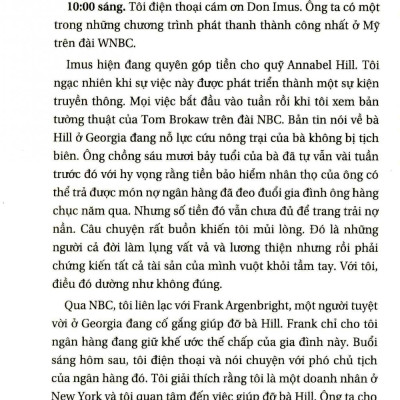 **10:00 sáng.** Tôi điện thoại cám ơn Don Imus. Ông ta có một trong những chương trình phát thanh thành công nhất ở Mỹ trên đài WNBC.

Imus hiện đang quyên góp tiền cho quỹ Annabel Hill. Tôi ngạc nhiên khi sự việc này được phát triển thành một sự kiện truyền thông. Mọi việc bắt đầu vào tuần rồi khi tôi xem bản tường thuật của Tom Brokaw trên đài NBC. Bản tin nói về bà Hill ở Georgia đang nỗ lực cứu nông trại của bà không bị tịch biên. Ông chồng sáu mươi bảy tuổi của bà đã tự vẫn vài tuần trước đó với hy vọng rằng tiền bảo hiểm nhân thọ của ông có thể trả được món nợ ngân hàng đã đeo đuổi gia đình ông hàng chục năm qua. Nhưng số tiền đó vẫn chưa đủ để trang trải nợ nần. Câu chuyện rất buồn khiến tôi mủi lòng. Đó là những người cả đời làm lụng vất vả và lương thiện nhưng rồi phải chứng kiến tất cả tài sản của mình vuột khỏi tầm tay. Với tôi, điều đó dường như không đúng.

Qua NBC, tôi liên lạc với Frank Argenbright, một người tuyệt vời ở Georgia đang cố gắng giúp đỡ bà Hill. Frank chỉ cho tôi ngân hàng đang giữ khế ước thế chấp của gia đình này. Buổi sáng hôm sau, tôi điện thoại và nói chuyện với phó chủ tịch của ngân hàng đó. Tôi giải thích rằng tôi là một doanh nhân ở New York và tôi quan tâm đến việc giúp đỡ bà Hill. Ông ta cho